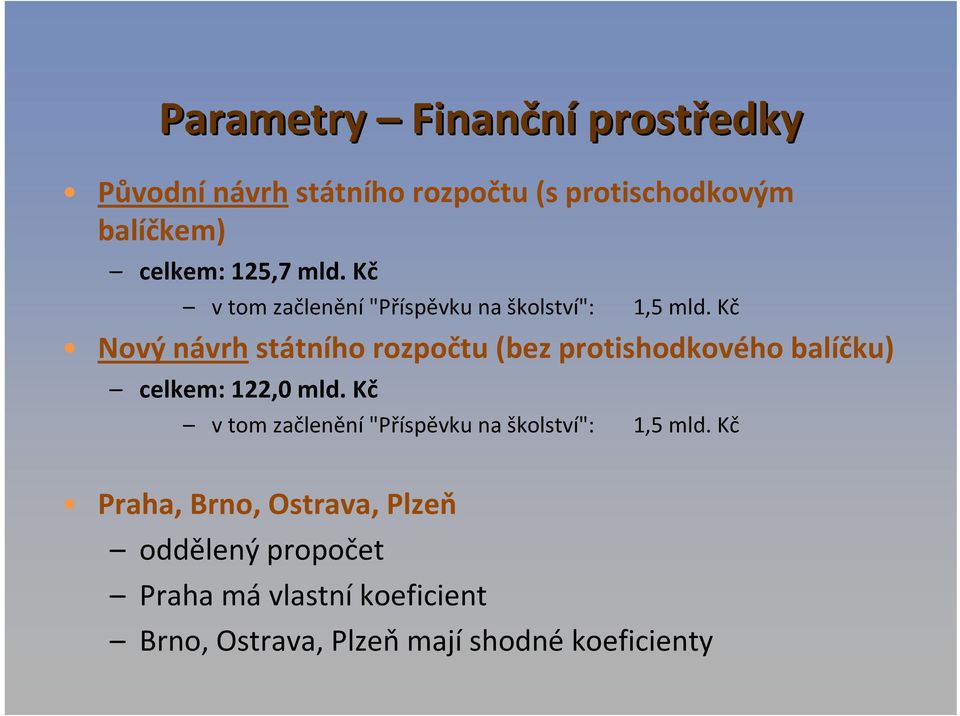 Parametry – Finanční prostředky

• Původní návrh státního rozpočtu (s protischodkovým balíčkem)
– celkem: 125,7 mld. Kč
– v tom začlenění "Příspěvku na školství": 1,5 mld. Kč

• Nový návrh státního rozpočtu (bez protishodkového balíčku)
– celkem: 122,0 mld. Kč
– v tom začlenění "Příspěvku na školství": 1,5 mld. Kč

• Praha, Brno, Ostrava, Plzeň
– oddělený propočet
– Praha má vlastní koeficient
– Brno, Ostrava, Plzeň mají shodné koeficienty